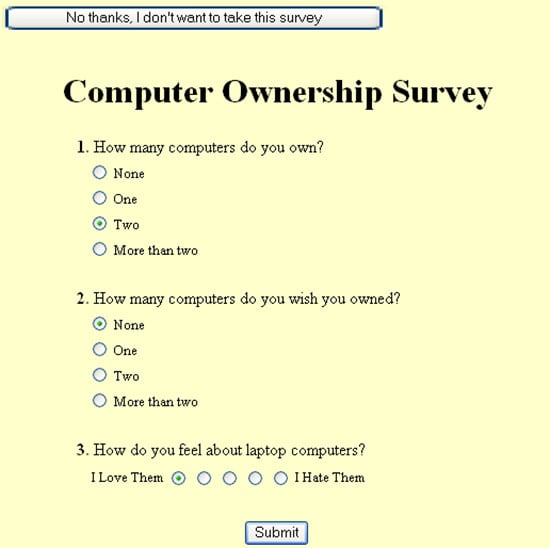 No thanks, I don't want to take this survey

Computer Ownership Survey

1. How many computers do you own?
None
One
Two
More than two

2. How many computers do you wish you owned?
None
One
Two
More than two

3. How do you feel about laptop computers?
I Love Them I Hate Them

Submit